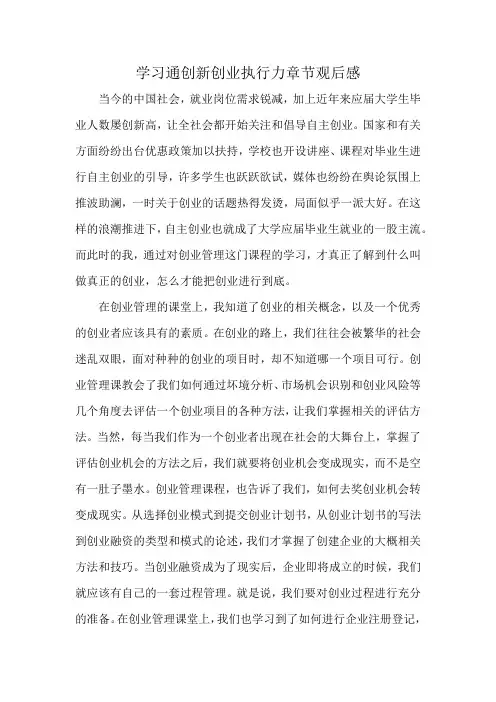 学习通创新创业执行力章节观后感

当今的中国社会，就业岗位需求锐减，加上近年来应届大学生毕业人数屡创新高，让全社会都开始关注和倡导自主创业。国家和有关方面纷纷出台优惠政策加以扶持，学校也开设讲座、课程对毕业生进行自主创业的引导，许多学生也跃跃欲试，媒体也纷纷在舆论氛围上推波助澜，一时关于创业的话题热得发烫，局面似乎一派大好。在这样的浪潮推进下，自主创业也就成了大学应届毕业生就业的一股主流。而此时的我，通过对创业管理这门课程的学习，才真正了解到什么叫做真正的创业，怎么才能把创业进行到底。

在创业管理的课堂上，我知道了创业的相关概念，以及一个优秀的创业者应该具有的素质。在创业的路上，我们往往会被繁华的社会迷乱双眼，面对种种的创业的项目时，却不知道哪一个项目可行。创业管理课教会了我们如何通过环境分析、市场机会识别和创业风险等几个角度去评估一个创业项目的各种方法，让我们掌握相关的评估方法。当然，每当我们作为一个创业者出现在社会的大舞台上，掌握了评估创业机会的方法之后，我们就要将创业机会变成现实，而不是空有一肚子墨水。创业管理课程，也告诉了我们，如何去奖创业机会转变成现实。从选择创业模式到提交创业计划书，从创业计划书的写法到创业融资的类型和模式的论述，我们才掌握了创建企业的大概相关方法和技巧。当创业融资成为了现实后，企业即将成立的时候，我们就应该有自己的一套过程管理。就是说，我们要对创业过程进行充分的准备。在创业管理课堂上，我们也学习到了如何进行企业注册登记，